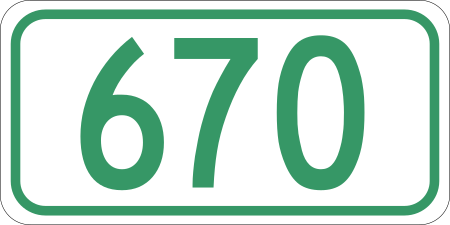 670